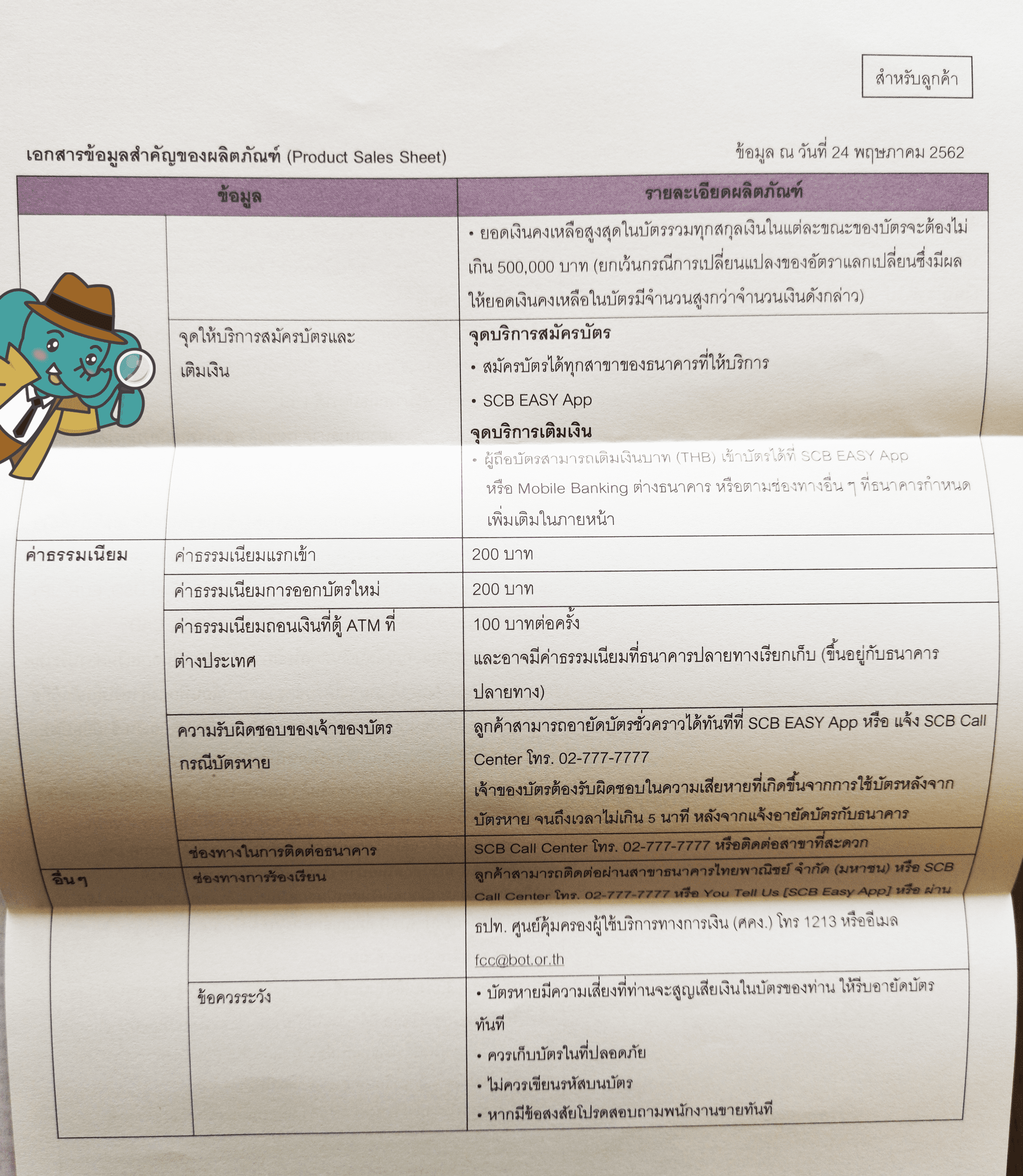 สำหรับลูกค้า

เอกสารข้อมูลสำคัญของผลิตภัณฑ์ (Product Sales Sheet)

ข้อมูล ณ วันที่ 24 พฤษภาคม 2562

| ข้อมูล | | รายละเอียดผลิตภัณฑ์ |
|---|---|---|
| | | • ยอดเงินคงเหลือสูงสุดในบัตรรวมทุกสกุลเงินในแต่ละขณะของบัตรจะต้องไม่เกิน 500,000 บาท (ยกเว้นกรณีการเปลี่ยนแปลงของอัตราแลกเปลี่ยนซึ่งมีผลให้ยอดเงินคงเหลือในบัตรมีจำนวนสูงกว่าจำนวนเงินดังกล่าว) |
| | จุดให้บริการสมัครบัตรและเติมเงิน | **จุดบริการสมัครบัตร** • สมัครบัตรได้ทุกสาขาของธนาคารที่ให้บริการ • SCB EASY App **จุดบริการเติมเงิน** • ผู้ถือบัตรสามารถเติมเงินบาท (THB) เข้าบัตรได้ที่ SCB EASY App หรือ Mobile Banking ต่างธนาคาร หรือตามช่องทางอื่น ๆ ที่ธนาคารกำหนดเพิ่มเติมในภายหน้า |
| ค่าธรรมเนียม | ค่าธรรมเนียมแรกเข้า | 200 บาท |
| | ค่าธรรมเนียมการออกบัตรใหม่ | 200 บาท |
| | ค่าธรรมเนียมถอนเงินที่ตู้ ATM ที่ต่างประเทศ | 100 บาทต่อครั้ง และอาจมีค่าธรรมเนียมที่ธนาคารปลายทางเรียกเก็บ (ขึ้นอยู่กับธนาคารปลายทาง) |
| | ความรับผิดชอบของเจ้าของบัตรกรณีบัตรหาย | ลูกค้าสามารถอายัดบัตรชั่วคราวได้ทันทีที่ SCB EASY App หรือ แจ้ง SCB Call Center โทร. 02-777-7777 เจ้าของบัตรต้องรับผิดชอบในความเสียหายที่เกิดขึ้นจากการใช้บัตรหลังจากบัตรหาย จนถึงเวลาไม่เกิน 5 นาที หลังจากแจ้งอายัดบัตรกับธนาคาร |
| | ช่องทางในการติดต่อธนาคาร | SCB Call Center โทร. 02-777-7777 หรือติดต่อสาขาที่สะดวก |
| อื่น ๆ | ช่องทางการร้องเรียน | ลูกค้าสามารถติดต่อผ่านสาขาธนาคารไทยพาณิชย์ จำกัด (มหาชน) หรือ SCB Call Center โทร. 02-777-7777 หรือ You Tell Us [SCB Easy App] หรือ ผ่าน ธปท. ศูนย์คุ้มครองผู้ใช้บริการทางการเงิน (ศคง.) โทร 1213 หรืออีเมล fcc@bot.or.th |
| | ข้อควรระวัง | • บัตรหายมีความเสี่ยงที่ท่านจะสูญเสียเงินในบัตรของท่าน ให้รีบอายัดบัตรทันที • ควรเก็บบัตรในที่ปลอดภัย • ไม่ควรเขียนรหัสบนบัตร • หากมีข้อสงสัยโปรดสอบถามพนักงานขายทันที |